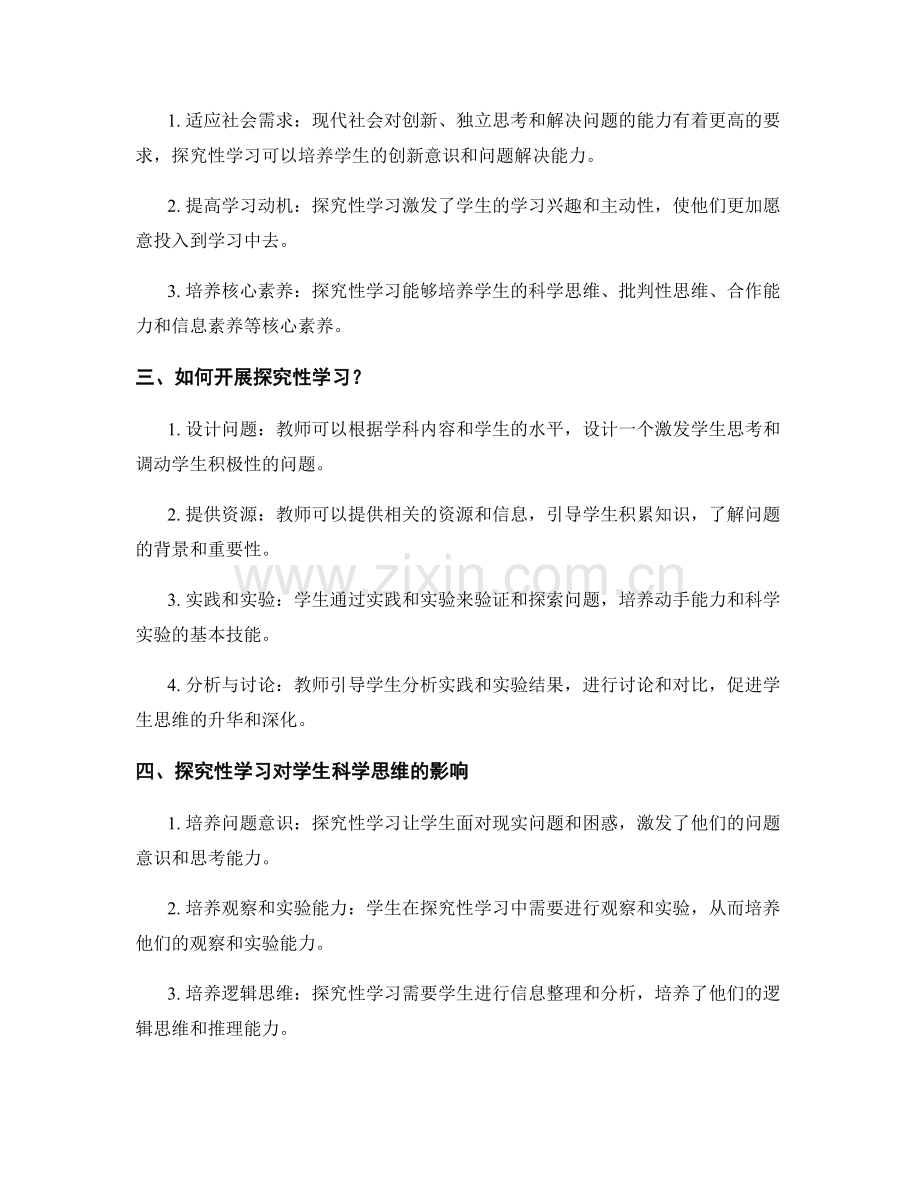 1.适应社会需求：现代社会对创新、独立思考和解决问题的能力有着更高的要求，探究性学习可以培养学生的创新意识和问题解决能力。

2.提高学习动机：探究性学习激发了学生的学习兴趣和主动性，使他们更加愿意投入到学习中去。

3.培养核心素养：探究性学习能够培养学生的科学思维、批判性思维、合作能力和信息素养等核心素养。

三、如何开展探究性学习？

1.设计问题：教师可以根据学科内容和学生的水平，设计一个激发学生思考和调动学生积极性的问题。

2.提供资源：教师可以提供相关的资源和信息，引导学生积累知识，了解问题的背景和重要性。

3.实践和实验：学生通过实践和实验来验证和探索问题，培养动手能力和科学实验的基本技能。

4.分析与讨论：教师引导学生分析实践和实验结果，进行讨论和对比，促进学生思维的升华和深化。

四、探究性学习对学生科学思维的影响

1.培养问题意识：探究性学习让学生面对现实问题和困惑，激发了他们的问题意识和思考能力。

2.培养观察和实验能力：学生在探究性学习中需要进行观察和实验，从而培养他们的观察和实验能力。

3.培养逻辑思维：探究性学习需要学生进行信息整理和分析，培养了他们的逻辑思维和推理能力。

www.zixin.com.cn